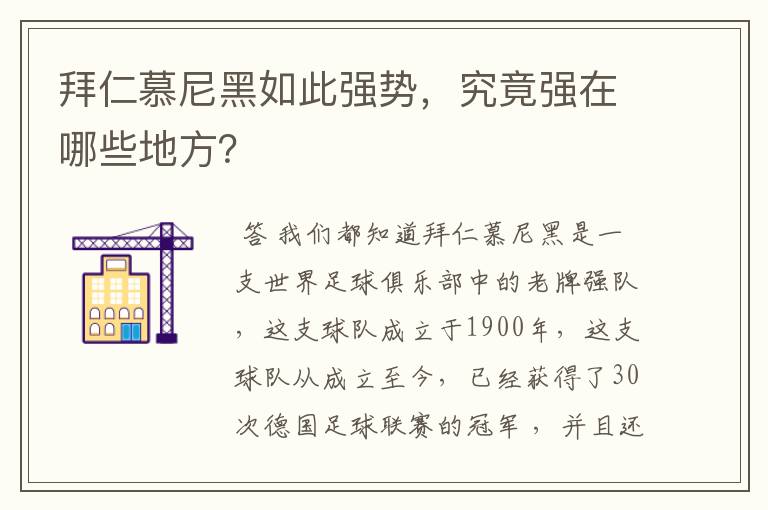 拜仁慕尼黑如此强势，究竟强在哪些地方?

答 我们都知道拜仁慕尼黑是一支世界足球俱乐部中的老牌强队，这支球队成立于1900年，这支球队从成立至今，已经获得了30次德国足球联赛的冠军，并且还